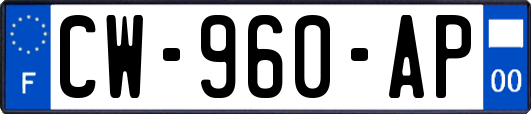 F
CW-960-AP
00